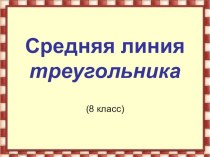 Средняя линия треугольника

(8 класс)